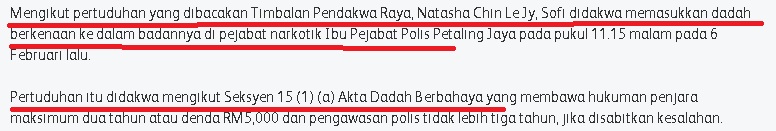 Mengikut pertuduhan yang dibacakan Timbalan Pendakwa Raya, Natasha Chin Le Jy, Sofi didakwa memasukkan dadah berkenaan ke dalam badannya di pejabat narkotik Ibu Pejabat Polis Petaling Jaya pada pukul 11.15 malam pada 6 Februari lalu.

Pertuduhan itu didakwa mengikut Seksyen 15 (1) (a) Akta Dadah Berbahaya yang membawa hukuman penjara maksimum dua tahun atau denda RM5,000 dan pengawasan polis tidak lebih tiga tahun, jika disabitkan kesalahan.